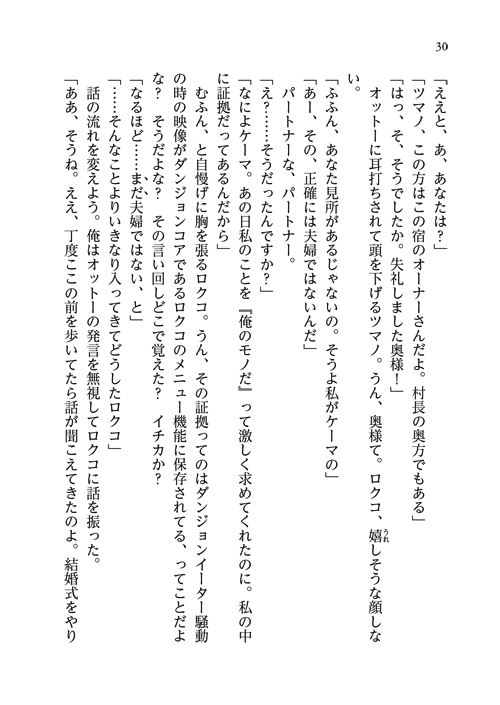 30

「ええと、あ、あなたは？」

「ツマノ、この方はこの宿のオーナーさんだよ。村長の奥方でもある」

「はっ、そ、そうでしたか。失礼しました奥様！」

オットーに耳打ちされて頭を下げるツマノ。うん、奥様て。ロクコ、嬉しそうな顔しない。

「ふふん、あなた見所があるじゃないの。そうよ私がケーマの」

「あー、その、正確には夫婦ではないんだ」

パートナーな、パートナー。

「え？……そうだったんですか？」

「なによケーマ。あの日私のことを『俺のモノだ』って激しく求めてくれたのに。私の中に証拠だってあるんだから」

むふん、と自慢げに胸を張るロクコ。うん、その証拠ってのはダンジョンイーター騒動の時の映像がダンジョンコアであるロクコのメニュー機能に保存されてる、ってことだよな？ そうだよな？ その言い回しどこで覚えた？ イチカか？

「なるほど……まだ夫婦ではない、と」

「……そんなことよりいきなり入ってきてどうしたロクコ」

話の流れを変えよう。俺はオットーの発言を無視してロクコに話を振った。

「ああ、そうね。ええ、丁度ここの前を歩いてたら話が聞こえてきたのよ。結婚式をやり